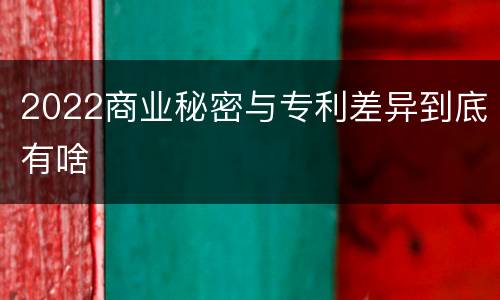 2022商业秘密与专利差异到底有啥